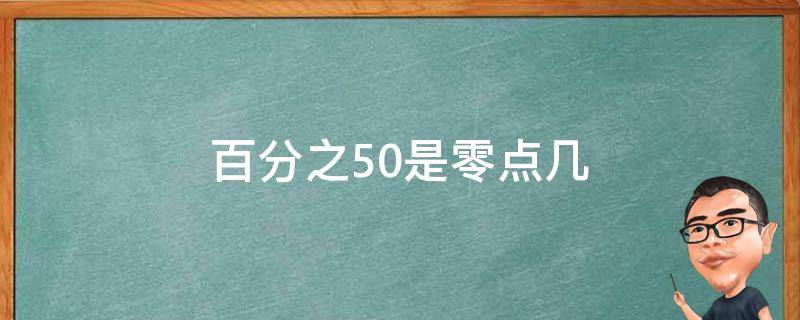 百分之50是零点几